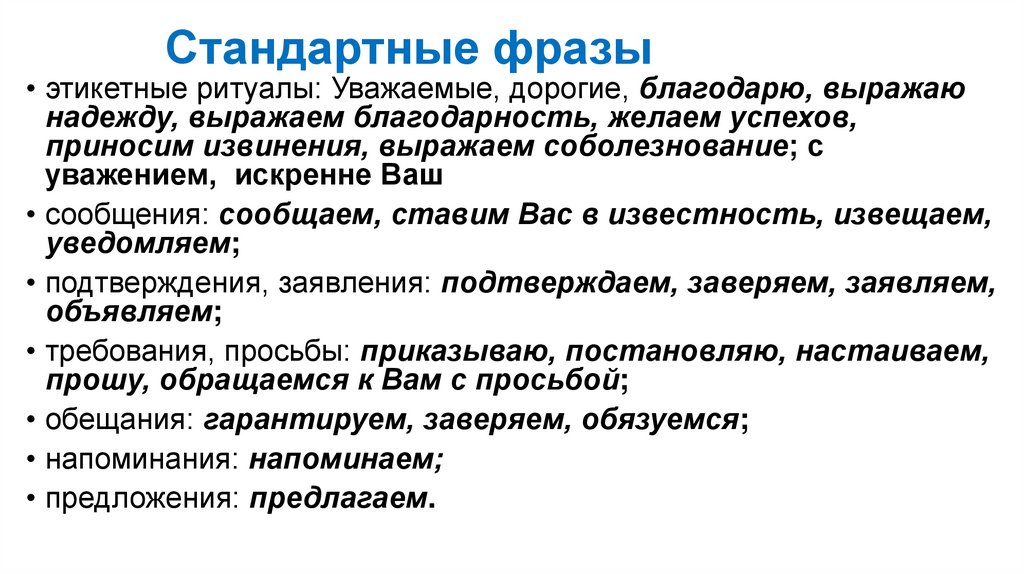 Стандартные фразы

• этикетные ритуалы: Уважаемые, дорогие, благодарю, выражаю надежду, выражаем благодарность, желаем успехов, приносим извинения, выражаем соболезнование; с уважением, искренне Ваш

• сообщения: сообщаем, ставим Вас в известность, извещаем, уведомляем;

• подтверждения, заявления: подтверждаем, заверяем, заявляем, объявляем;

• требования, просьбы: приказываю, постановляю, настаиваем, прошу, обращаемся к Вам с просьбой;

• обещания: гарантируем, заверяем, обязуемся;

• напоминания: напоминаем;

• предложения: предлагаем.